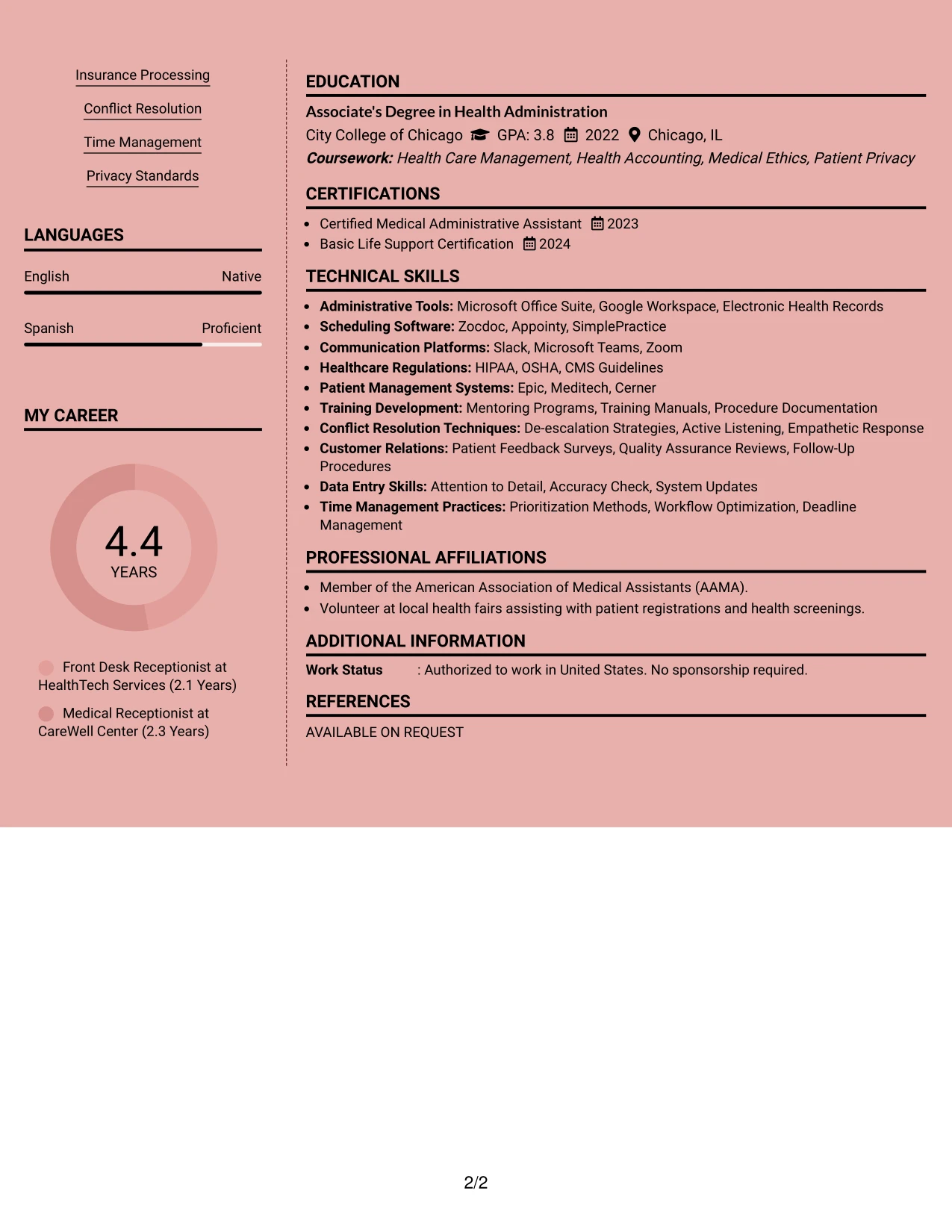 Insurance Processing

Conflict Resolution

Time Management

Privacy Standards

LANGUAGES

English
Native

Spanish
Proficient

MY CAREER

4.4
YEARS

Front Desk Receptionist at HealthTech Services (2.1 Years)

Medical Receptionist at CareWell Center (2.3 Years)

EDUCATION

Associate's Degree in Health Administration

City College of Chicago GPA: 3.8 2022 Chicago, IL

Coursework: Health Care Management, Health Accounting, Medical Ethics, Patient Privacy

CERTIFICATIONS

• Certified Medical Administrative Assistant 2023
• Basic Life Support Certification 2024

TECHNICAL SKILLS

• Administrative Tools: Microsoft Office Suite, Google Workspace, Electronic Health Records
• Scheduling Software: Zocdoc, Appointy, SimplePractice
• Communication Platforms: Slack, Microsoft Teams, Zoom
• Healthcare Regulations: HIPAA, OSHA, CMS Guidelines
• Patient Management Systems: Epic, Meditech, Cerner
• Training Development: Mentoring Programs, Training Manuals, Procedure Documentation
• Conflict Resolution Techniques: De-escalation Strategies, Active Listening, Empathetic Response
• Customer Relations: Patient Feedback Surveys, Quality Assurance Reviews, Follow-Up Procedures
• Data Entry Skills: Attention to Detail, Accuracy Check, System Updates
• Time Management Practices: Prioritization Methods, Workflow Optimization, Deadline Management

PROFESSIONAL AFFILIATIONS

• Member of the American Association of Medical Assistants (AAMA).
• Volunteer at local health fairs assisting with patient registrations and health screenings.

ADDITIONAL INFORMATION

Work Status : Authorized to work in United States. No sponsorship required.

REFERENCES

AVAILABLE ON REQUEST

2/2